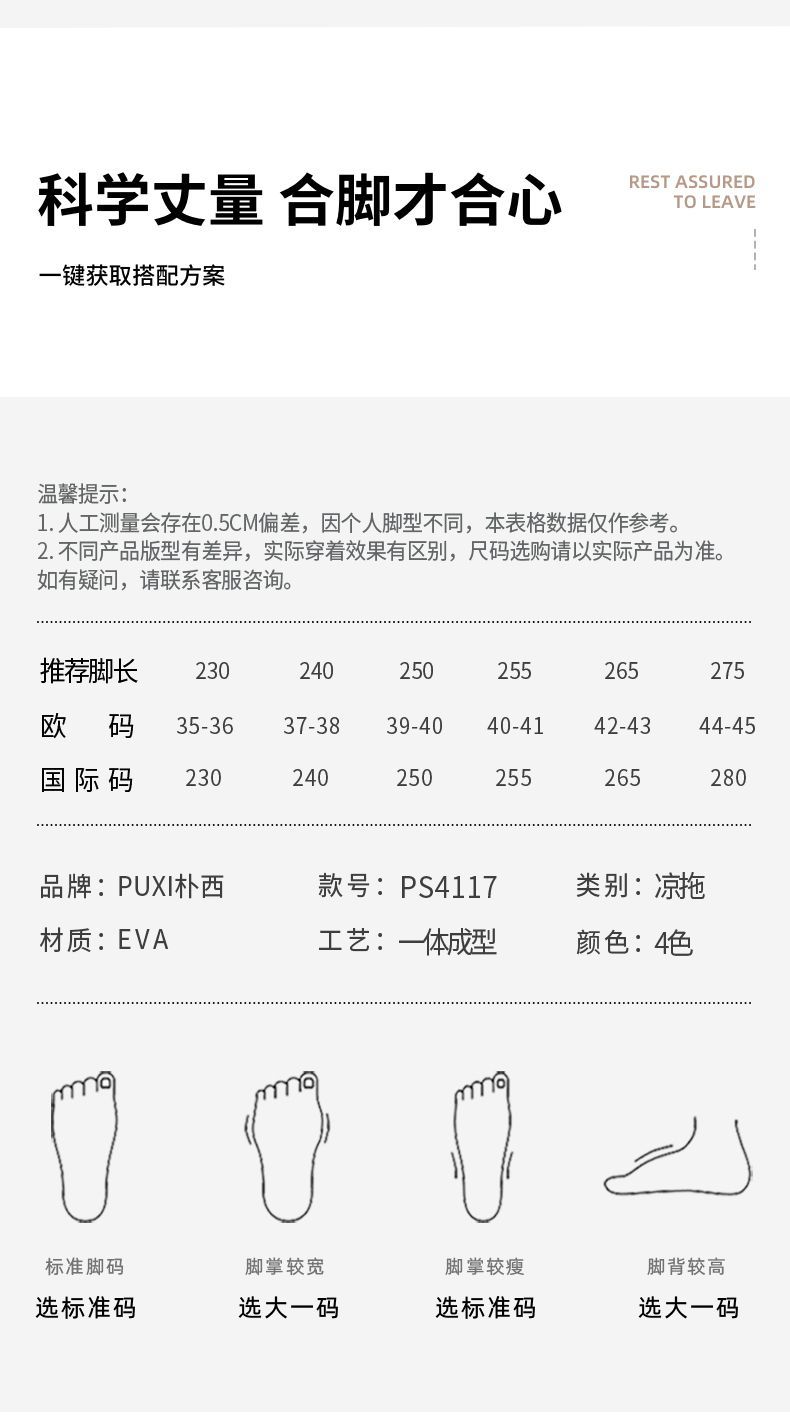 科学丈量 合脚才合心

REST ASSURED
TO LEAVE

一键获取搭配方案

温馨提示：
1. 人工测量会存在0.5CM偏差，因个人脚型不同，本表格数据仅作参考。
2. 不同产品版型有差异，实际穿着效果有区别，尺码选购请以实际产品为准。
如有疑问，请联系客服咨询。

| 推荐脚长 | 230 | 240 | 250 | 255 | 265 | 275 |
|---|---|---|---|---|---|---|
| 欧 码 | 35-36 | 37-38 | 39-40 | 40-41 | 42-43 | 44-45 |
| 国际码 | 230 | 240 | 250 | 255 | 265 | 280 |

品牌：PUXI朴西
款号：PS4117
类别：凉拖
材质：EVA
工艺：一体成型
颜色：4色

标准脚码
选标准码

脚掌较宽
选大一码

脚掌较瘦
选标准码

脚背较高
选大一码